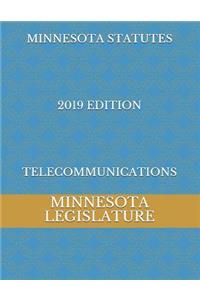 MINNESOTA STATUTES

2019 EDITION

TELECOMMUNICATIONS

MINNESOTA LEGISLATURE